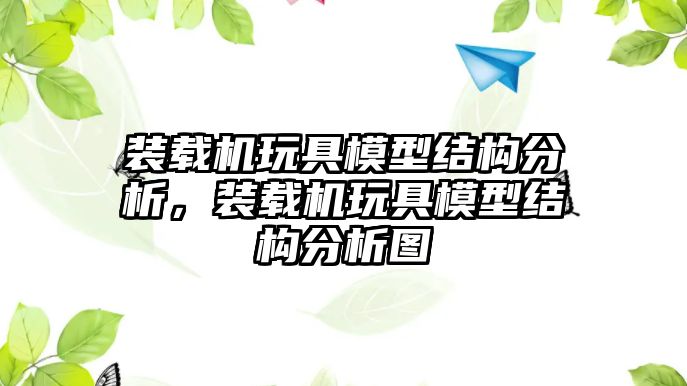 装载机玩具模型结构分析，装载机玩具模型结构分析图